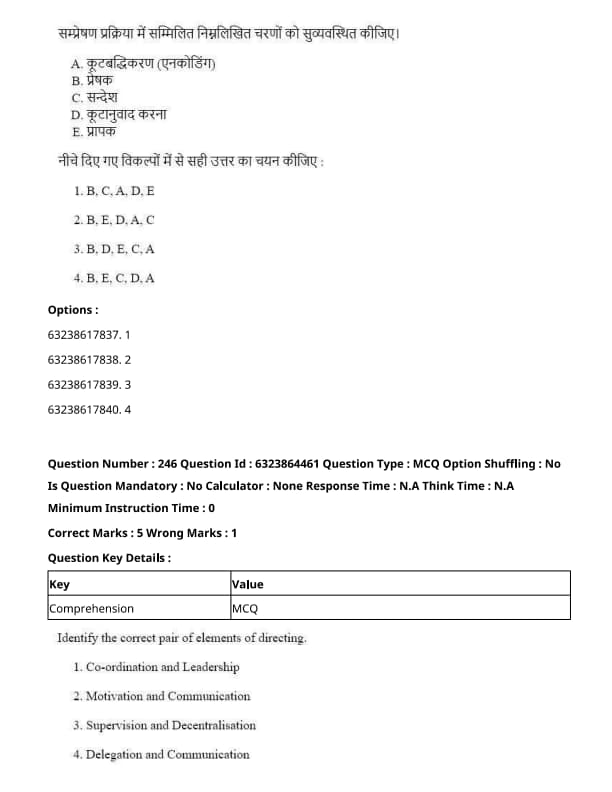 सम्प्रेषण प्रक्रिया में सम्मिलित निम्नलिखित चरणों को सुव्यवस्थित कीजिए।

A. कूटबद्धिकरण (एनकोडिंग)
B. प्रेषक
C. सन्देश
D. कूटानुवाद करना
E. प्रापक

नीचे दिए गए विकल्पों में से सही उत्तर का चयन कीजिए :

1. B, C, A, D, E

2. B, E, D, A, C

3. B, D, E, C, A

4. B, E, C, D, A

Options :

63238617837. 1

63238617838. 2

63238617839. 3

63238617840. 4

Question Number : 246 Question Id : 6323864461 Question Type : MCQ Option Shuffling : No
Is Question Mandatory : No Calculator : None Response Time : N.A Think Time : N.A
Minimum Instruction Time : 0

Correct Marks : 5 Wrong Marks : 1

Question Key Details :

| Key | Value |
|---|---|
| Comprehension | MCQ |

Identify the correct pair of elements of directing.

1. Co-ordination and Leadership

2. Motivation and Communication

3. Supervision and Decentralisation

4. Delegation and Communication